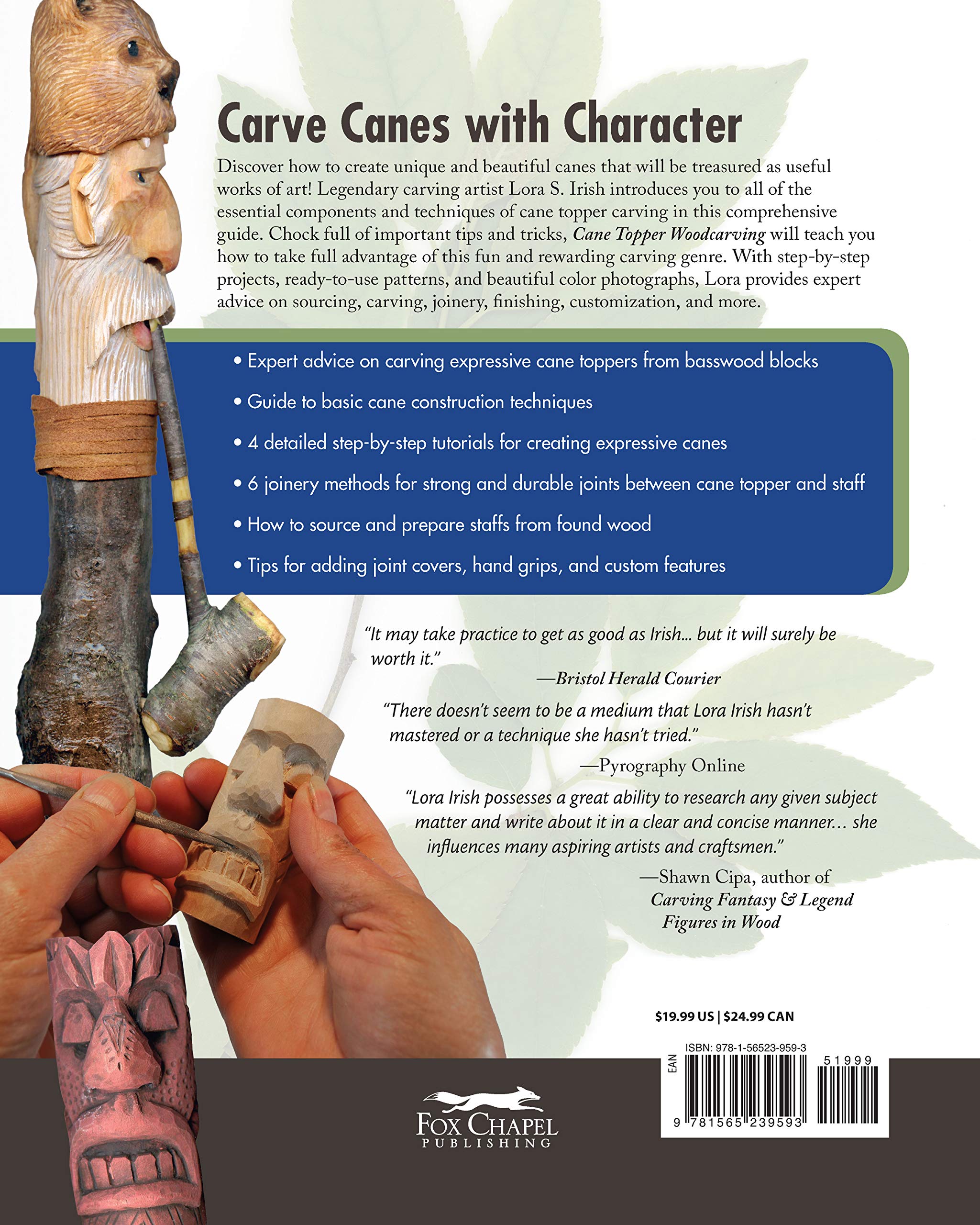 Carve Canes with Character

Discover how to create unique and beautiful canes that will be treasured as useful works of art! Legendary carving artist Lora S. Irish introduces you to all of the essential components and techniques of cane topper carving in this comprehensive guide. Chock full of important tips and tricks, Cane Topper Woodcarving will teach you how to take full advantage of this fun and rewarding carving genre. With step-by-step projects, ready-to-use patterns, and beautiful color photographs, Lora provides expert advice on sourcing, carving, joinery, finishing, customization, and more.

• Expert advice on carving expressive cane toppers from basswood blocks
• Guide to basic cane construction techniques
• 4 detailed step-by-step tutorials for creating expressive canes
• 6 joinery methods for strong and durable joints between cane topper and staff
• How to source and prepare staffs from found wood
• Tips for adding joint covers, hand grips, and custom features

"It may take practice to get as good as Irish... but it will surely be worth it."
—Bristol Herald Courier

"There doesn't seem to be a medium that Lora Irish hasn't mastered or a technique she hasn't tried."
—Pyrography Online

"Lora Irish possesses a great ability to research any given subject matter and write about it in a clear and concise manner... she influences many aspiring artists and craftsmen."
—Shawn Cipa, author of
Carving Fantasy & Legend
Figures in Wood

$19.99 US | $24.99 CAN

ISBN: 978-1-56523-959-3
EAN
51999
9 781565 239593

FOX CHAPEL
PUBLISHING